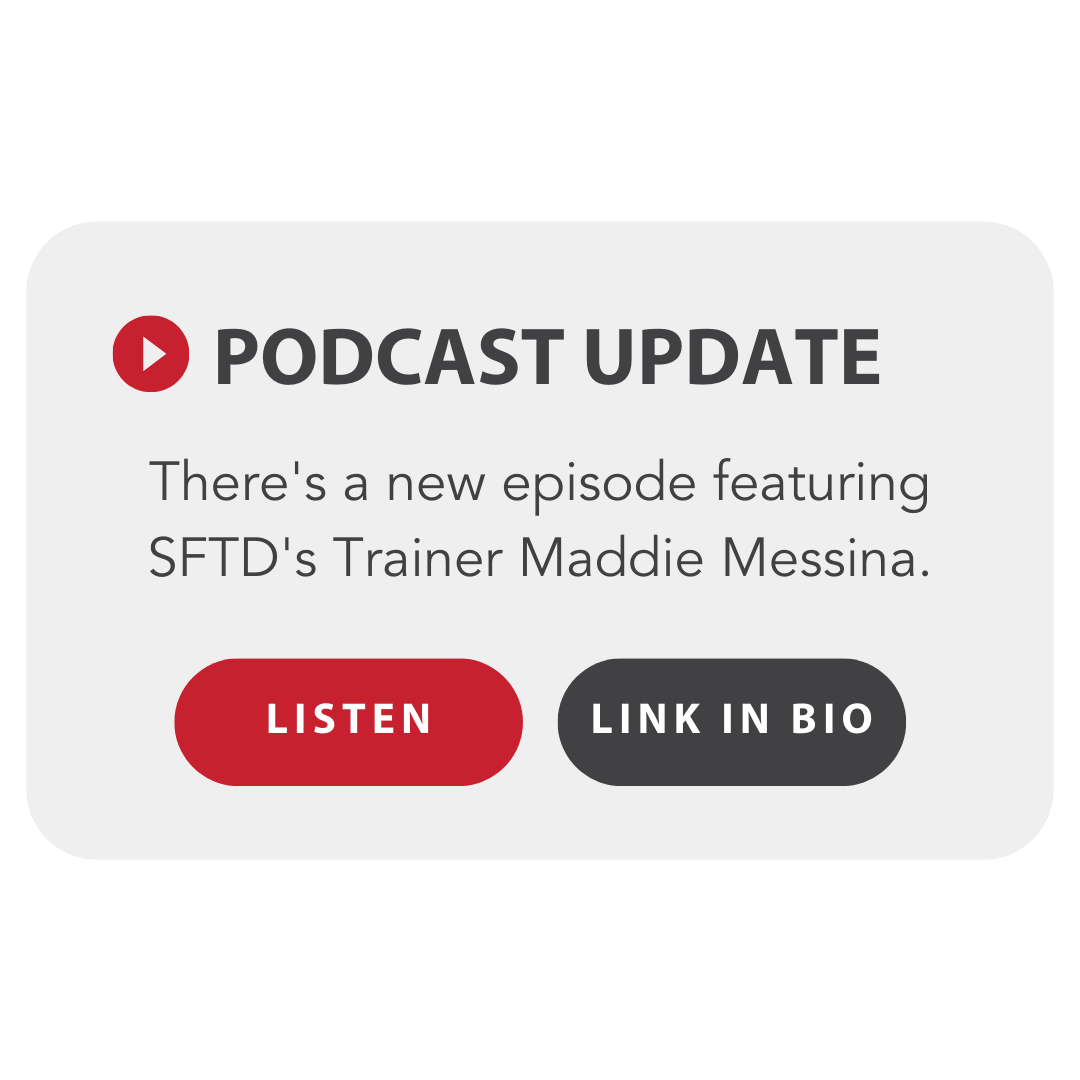 PODCAST UPDATE

There's a new episode featuring SFTD's Trainer Maddie Messina.

LISTEN

LINK IN BIO